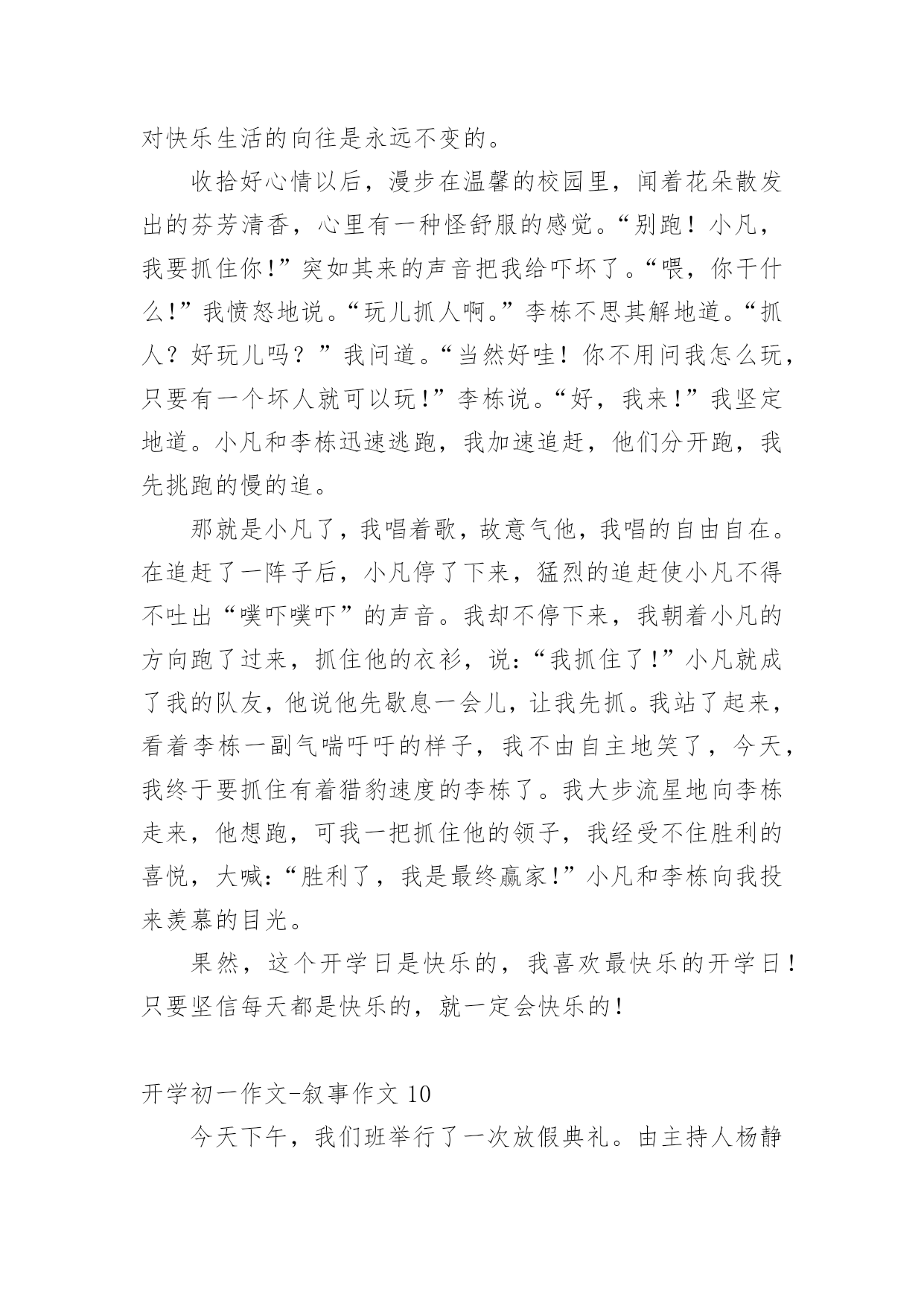 对快乐生活的向往是永远不变的。

收拾好心情以后，漫步在温馨的校园里，闻着花朵散发出的芬芳清香，心里有一种怪舒服的感觉。“别跑！小凡，我要抓住你!”突如其来的声音把我给吓坏了。“喂，你干什么!”我愤怒地说。“玩儿抓人啊。”李栋不思其解地道。“抓人？好玩儿吗？”我问道。“当然好哇！你不用问我怎么玩，只要有一个坏人就可以玩!”李栋说。“好，我来!”我坚定地道。小凡和李栋迅速逃跑，我加速追赶，他们分开跑，我先挑跑的慢的追。

那就是小凡了，我唱着歌，故意气他，我唱的自由自在。在追赶了一阵子后，小凡停了下来，猛烈的追赶使小凡不得不吐出“噗吓噗吓”的声音。我却不停下来，我朝着小凡的方向跑了过来，抓住他的衣衫，说:“我抓住了!”小凡就成了我的队友，他说他先歇息一会儿，让我先抓。我站了起来，看着李栋一副气喘吁吁的样子，我不由自主地笑了，今天，我终于要抓住有着猎豹速度的李栋了。我大步流星地向李栋走来，他想跑，可我一把抓住他的领子，我经受不住胜利的喜悦，大喊:“胜利了，我是最终赢家!”小凡和李栋向我投来羡慕的目光。

果然，这个开学日是快乐的，我喜欢最快乐的开学日！只要坚信每天都是快乐的，就一定会快乐的!

开学初一作文-叙事作文 10

今天下午，我们班举行了一次放假典礼。由主持人杨静